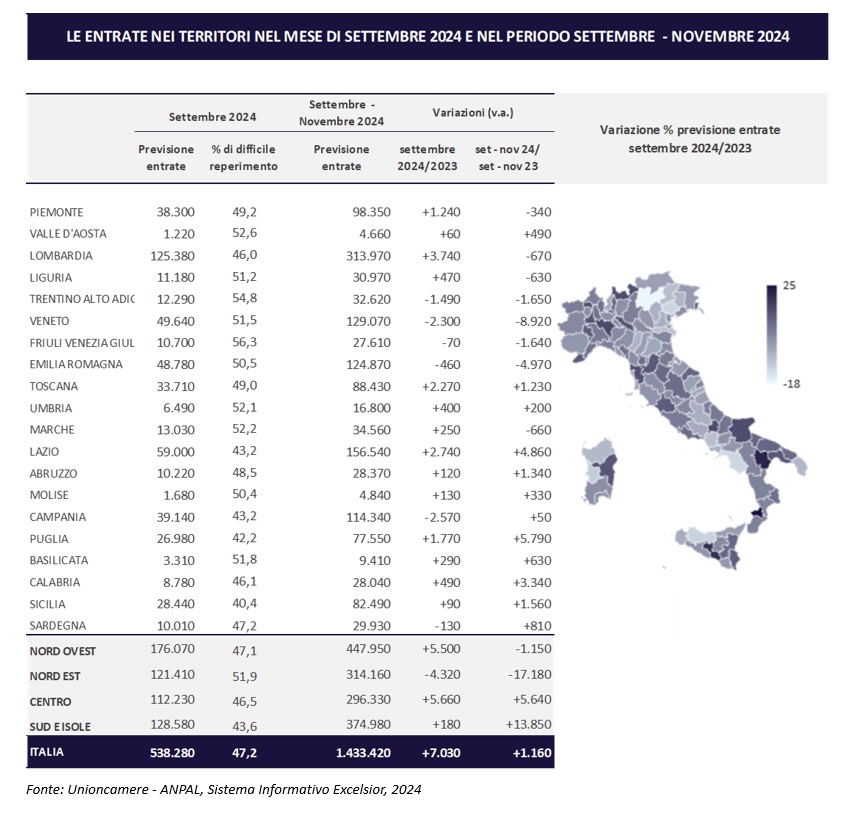 LE ENTRATE NEI TERRITORI NEL MESE DI SETTEMBRE 2024 E NEL PERIODO SETTEMBRE - NOVEMBRE 2024

| | Settembre 2024 Previsione entrate | Settembre 2024 % di difficile reperimento | Settembre - Novembre 2024 Previsione entrate | Variazioni (v.a.) settembre 2024/2023 | Variazioni (v.a.) set - nov 24/ set - nov 23 |
|---|---|---|---|---|---|
| PIEMONTE | 38.300 | 49,2 | 98.350 | +1.240 | -340 |
| VALLE D'AOSTA | 1.220 | 52,6 | 4.660 | +60 | +490 |
| LOMBARDIA | 125.380 | 46,0 | 313.970 | +3.740 | -670 |
| LIGURIA | 11.180 | 51,2 | 30.970 | +470 | -630 |
| TRENTINO ALTO ADIG | 12.290 | 54,8 | 32.620 | -1.490 | -1.650 |
| VENETO | 49.640 | 51,5 | 129.070 | -2.300 | -8.920 |
| FRIULI VENEZIA GIUL | 10.700 | 56,3 | 27.610 | -70 | -1.640 |
| EMILIA ROMAGNA | 48.780 | 50,5 | 124.870 | -460 | -4.970 |
| TOSCANA | 33.710 | 49,0 | 88.430 | +2.270 | +1.230 |
| UMBRIA | 6.490 | 52,1 | 16.800 | +400 | +200 |
| MARCHE | 13.030 | 52,2 | 34.560 | +250 | -660 |
| LAZIO | 59.000 | 43,2 | 156.540 | +2.740 | +4.860 |
| ABRUZZO | 10.220 | 48,5 | 28.370 | +120 | +1.340 |
| MOLISE | 1.680 | 50,4 | 4.840 | +130 | +330 |
| CAMPANIA | 39.140 | 43,2 | 114.340 | -2.570 | +50 |
| PUGLIA | 26.980 | 42,2 | 77.550 | +1.770 | +5.790 |
| BASILICATA | 3.310 | 51,8 | 9.410 | +290 | +630 |
| CALABRIA | 8.780 | 46,1 | 28.040 | +490 | +3.340 |
| SICILIA | 28.440 | 40,4 | 82.490 | +90 | +1.560 |
| SARDEGNA | 10.010 | 47,2 | 29.930 | -130 | +810 |
| NORD OVEST | 176.070 | 47,1 | 447.950 | +5.500 | -1.150 |
| NORD EST | 121.410 | 51,9 | 314.160 | -4.320 | -17.180 |
| CENTRO | 112.230 | 46,5 | 296.330 | +5.660 | +5.640 |
| SUD E ISOLE | 128.580 | 43,6 | 374.980 | +180 | +13.850 |
| ITALIA | 538.280 | 47,2 | 1.433.420 | +7.030 | +1.160 |

Variazione % previsione entrate settembre 2024/2023

25

-18

Fonte: Unioncamere - ANPAL, Sistema Informativo Excelsior, 2024